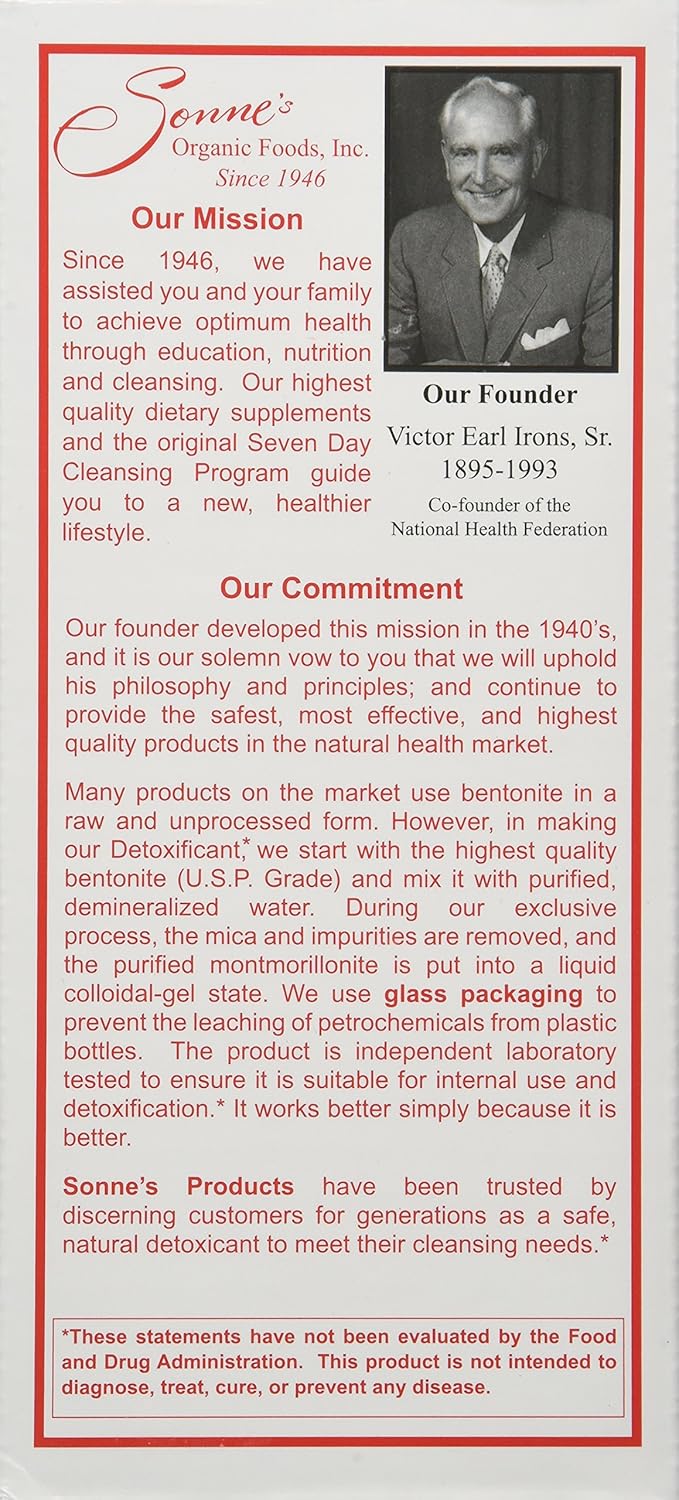 Sonne's
Organic Foods, Inc.
Since 1946

Our Mission

Since 1946, we have assisted you and your family to achieve optimum health through education, nutrition and cleansing. Our highest quality dietary supplements and the original Seven Day Cleansing Program guide you to a new, healthier lifestyle.

Our Founder
Victor Earl Irons, Sr.
1895-1993
Co-founder of the National Health Federation

Our Commitment

Our founder developed this mission in the 1940's, and it is our solemn vow to you that we will uphold his philosophy and principles; and continue to provide the safest, most effective, and highest quality products in the natural health market.

Many products on the market use bentonite in a raw and unprocessed form. However, in making our Detoxificant,* we start with the highest quality bentonite (U.S.P. Grade) and mix it with purified, demineralized water. During our exclusive process, the mica and impurities are removed, and the purified montmorillonite is put into a liquid colloidal-gel state. We use glass packaging to prevent the leaching of petrochemicals from plastic bottles. The product is independent laboratory tested to ensure it is suitable for internal use and detoxification.* It works better simply because it is better.

Sonne's Products have been trusted by discerning customers for generations as a safe, natural detoxicant to meet their cleansing needs.*

*These statements have not been evaluated by the Food and Drug Administration. This product is not intended to diagnose, treat, cure, or prevent any disease.